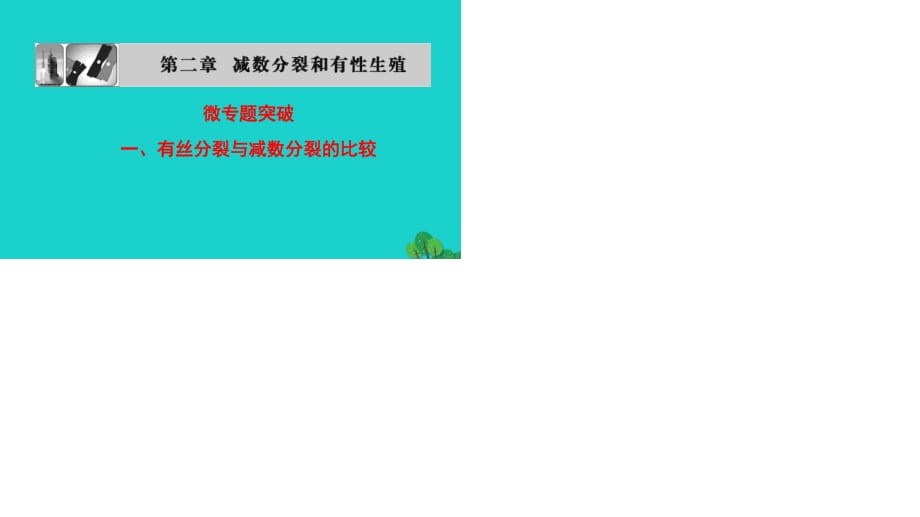 第二章 减数分裂和有性生殖

微专题突破

一、有丝分裂与减数分裂的比较